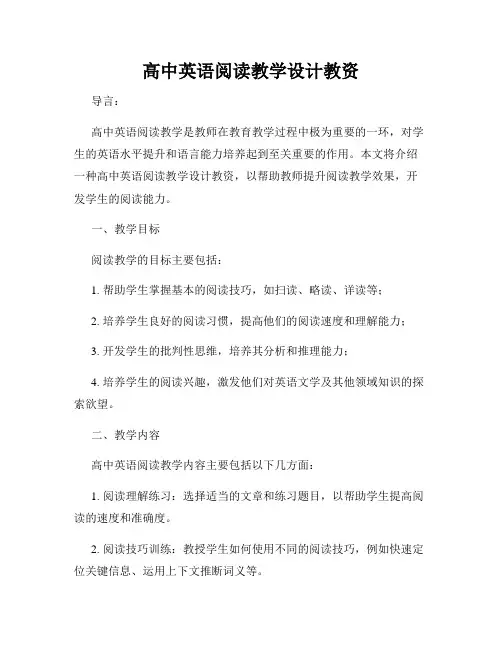 高中英语阅读教学设计教资

导言：

高中英语阅读教学是教师在教育教学过程中极为重要的一环，对学生的英语水平提升和语言能力培养起到至关重要的作用。本文将介绍一种高中英语阅读教学设计教资，以帮助教师提升阅读教学效果，开发学生的阅读能力。

一、教学目标

阅读教学的目标主要包括：

1. 帮助学生掌握基本的阅读技巧，如扫读、略读、详读等；

2. 培养学生良好的阅读习惯，提高他们的阅读速度和理解能力；

3. 开发学生的批判性思维，培养其分析和推理能力；

4. 培养学生的阅读兴趣，激发他们对英语文学及其他领域知识的探索欲望。

二、教学内容

高中英语阅读教学内容主要包括以下几方面：

1. 阅读理解练习：选择适当的文章和练习题目，以帮助学生提高阅读的速度和准确度。

2. 阅读技巧训练：教授学生如何使用不同的阅读技巧，例如快速定位关键信息、运用上下文推断词义等。